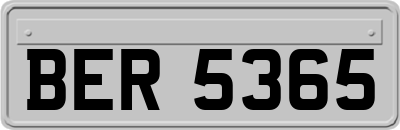 BER 5365